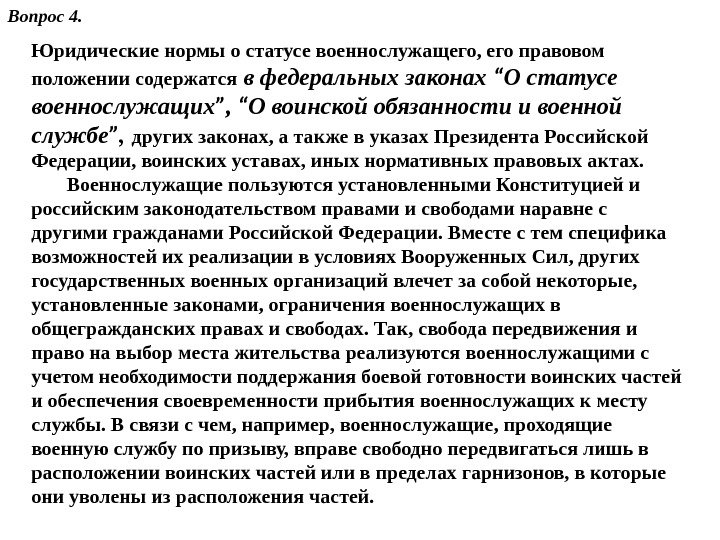 Вопрос 4.

Юридические нормы о статусе военнослужащего, его правовом положении содержатся в федеральных законах “О статусе военнослужащих”, “О воинской обязанности и военной службе”, других законах, а также в указах Президента Российской Федерации, воинских уставах, иных нормативных правовых актах.

Военнослужащие пользуются установленными Конституцией и российским законодательством правами и свободами наравне с другими гражданами Российской Федерации. Вместе с тем специфика возможностей их реализации в условиях Вооруженных Сил, других государственных военных организаций влечет за собой некоторые, установленные законами, ограничения военнослужащих в общегражданских правах и свободах. Так, свобода передвижения и право на выбор места жительства реализуются военнослужащими с учетом необходимости поддержания боевой готовности воинских частей и обеспечения своевременности прибытия военнослужащих к месту службы. В связи с чем, например, военнослужащие, проходящие военную службу по призыву, вправе свободно передвигаться лишь в расположении воинских частей или в пределах гарнизонов, в которые они уволены из расположения частей.